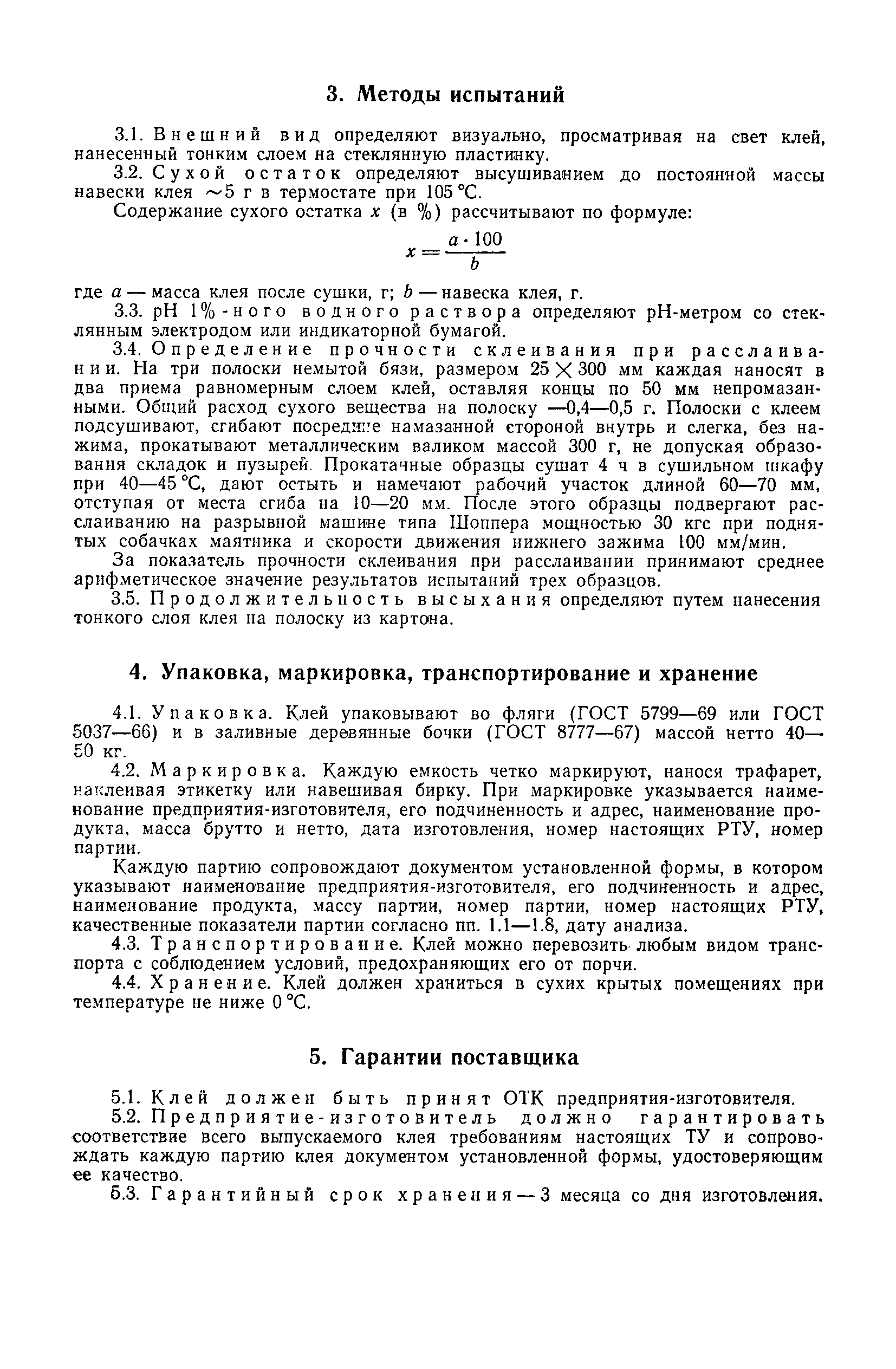 3. Методы испытаний

3.1. Внешний вид определяют визуально, просматривая на свет клей, нанесенный тонким слоем на стеклянную пластинку.

3.2. Сухой остаток определяют высушиванием до постоянной массы навески клея $\sim 5$ г в термостате при 105 °С.

Содержание сухого остатка $x$ (в %) рассчитывают по формуле:

$x = \frac{a \cdot 100}{b}$

где $a$ — масса клея после сушки, г; $b$ — навеска клея, г.

3.3. pH 1%-ного водного раствора определяют pH-метром со стеклянным электродом или индикаторной бумагой.

3.4. Определение прочности склеивания при расслаивании. На три полоски немытой бязи, размером $25 \times 300$ мм каждая наносят в два приема равномерным слоем клей, оставляя концы по 50 мм непромазанными. Общий расход сухого вещества на полоску —0,4—0,5 г. Полоски с клеем подсушивают, сгибают посредине намазанной стороной внутрь и слегка, без нажима, прокатывают металлическим валиком массой 300 г, не допуская образования складок и пузырей. Прокатачные образцы сушат 4 ч в сушильном шкафу при 40—45 °С, дают остыть и намечают рабочий участок длиной 60—70 мм, отступая от места сгиба на 10—20 мм. После этого образцы подвергают расслаиванию на разрывной машине типа Шоппера мощностью 30 кгс при поднятых собачках маятника и скорости движения нижнего зажима 100 мм/мин.

За показатель прочности склеивания при расслаивании принимают среднее арифметическое значение результатов испытаний трех образцов.

3.5. Продолжительность высыхания определяют путем нанесения тонкого слоя клея на полоску из картона.

4. Упаковка, маркировка, транспортирование и хранение

4.1. Упаковка. Клей упаковывают во фляги (ГОСТ 5799—69 или ГОСТ 5037—66) и в заливные деревянные бочки (ГОСТ 8777—67) массой нетто 40—50 кг.

4.2. Маркировка. Каждую емкость четко маркируют, нанося трафарет, наклеивая этикетку или навешивая бирку. При маркировке указывается наименование предприятия-изготовителя, его подчиненность и адрес, наименование продукта, масса брутто и нетто, дата изготовления, номер настоящих РТУ, номер партии.

Каждую партию сопровождают документом установленной формы, в котором указывают наименование предприятия-изготовителя, его подчиненность и адрес, наименование продукта, массу партии, номер партии, номер настоящих РТУ, качественные показатели партии согласно пп. 1.1—1.8, дату анализа.

4.3. Транспортирование. Клей можно перевозить любым видом транспорта с соблюдением условий, предохраняющих его от порчи.

4.4. Хранение. Клей должен храниться в сухих крытых помещениях при температуре не ниже 0 °С.

5. Гарантии поставщика

5.1. Клей должен быть принят ОТК предприятия-изготовителя.

5.2. Предприятие-изготовитель должно гарантировать соответствие всего выпускаемого клея требованиям настоящих ТУ и сопровождать каждую партию клея документом установленной формы, удостоверяющим ее качество.

5.3. Гарантийный срок хранения — 3 месяца со дня изготовления.